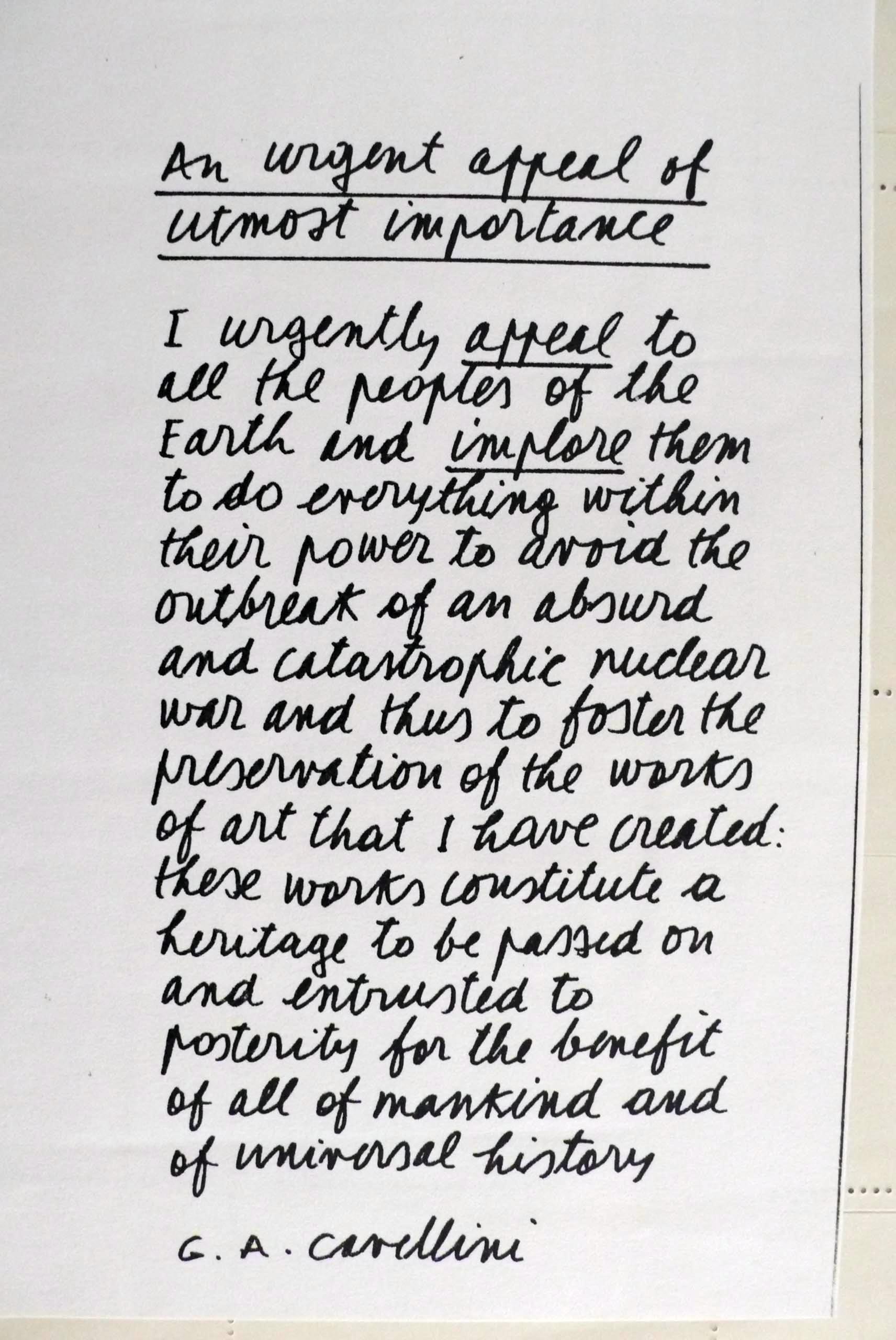 An urgent appeal of utmost importance

I urgently appeal to all the peoples of the Earth and implore them to do everything within their power to avoid the outbreak of an absurd and catastrophic nuclear war and thus to foster the preservation of the works of art that I have created: these works constitute a heritage to be passed on and entrusted to posterity for the benefit of all of mankind and of universal history

G. A. Cavellini